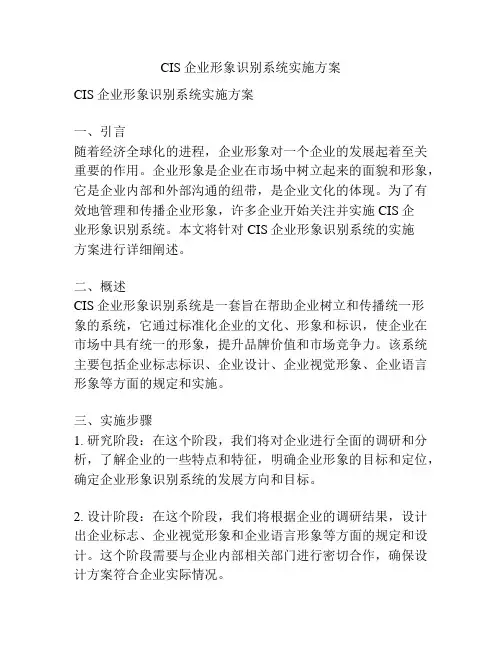 CIS 企业形象识别系统实施方案

CIS 企业形象识别系统实施方案

一、引言
随着经济全球化的进程，企业形象对一个企业的发展起着至关重要的作用。企业形象是企业在市场中树立起来的面貌和形象，它是企业内部和外部沟通的纽带，是企业文化的体现。为了有效地管理和传播企业形象，许多企业开始关注并实施 CIS 企业形象识别系统。本文将针对 CIS 企业形象识别系统的实施方案进行详细阐述。

二、概述
CIS 企业形象识别系统是一套旨在帮助企业树立和传播统一形象的系统，它通过标准化企业的文化、形象和标识，使企业在市场中具有统一的形象，提升品牌价值和市场竞争力。该系统主要包括企业标志标识、企业设计、企业视觉形象、企业语言形象等方面的规定和实施。

三、实施步骤
1. 研究阶段：在这个阶段，我们将对企业进行全面的调研和分析，了解企业的一些特点和特征，明确企业形象的目标和定位，确定企业形象识别系统的发展方向和目标。

2. 设计阶段：在这个阶段，我们将根据企业的调研结果，设计出企业标志、企业视觉形象和企业语言形象等方面的规定和设计。这个阶段需要与企业内部相关部门进行密切合作，确保设计方案符合企业实际情况。